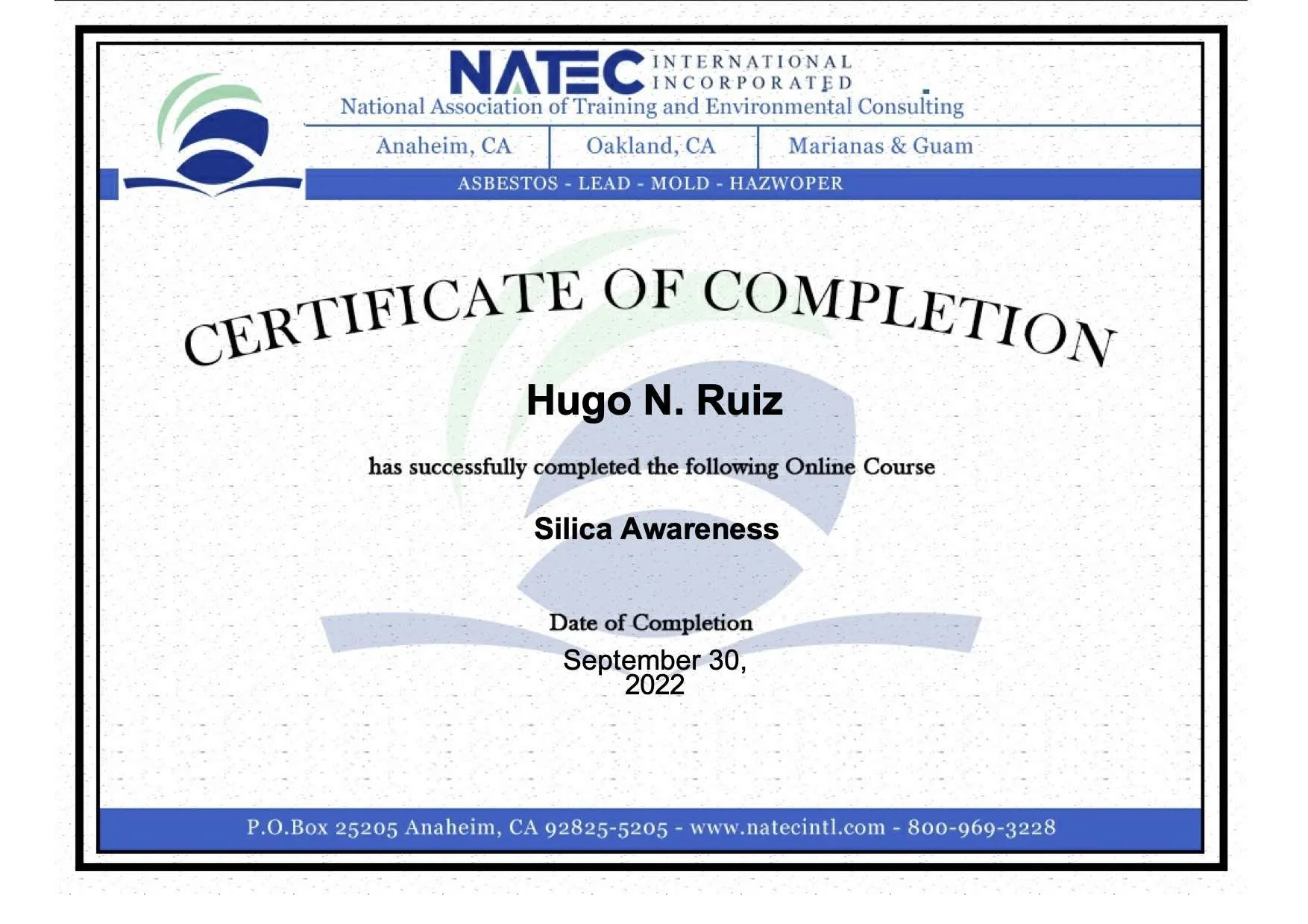 NATEC INTERNATIONAL INCORPORATED
National Association of Training and Environmental Consulting

Anaheim, CA | Oakland, CA | Marianas & Guam

ASBESTOS - LEAD - MOLD - HAZWOPER

CERTIFICATE OF COMPLETION

Hugo N. Ruiz

has successfully completed the following Online Course

Silica Awareness

Date of Completion
September 30, 2022

P.O.Box 25205 Anaheim, CA 92825-5205 - www.natecintl.com - 800-969-3228